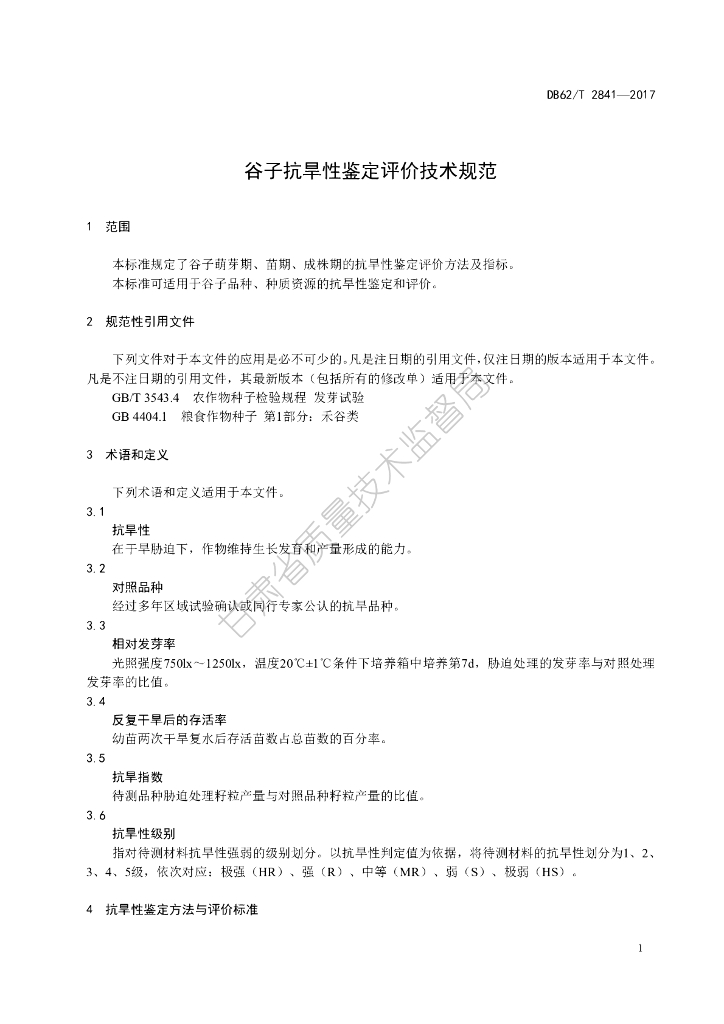 DB62/T 2841—2017

谷子抗旱性鉴定评价技术规范

1 范围

本标准规定了谷子萌芽期、苗期、成株期的抗旱性鉴定评价方法及指标。
本标准可适用于谷子品种、种质资源的抗旱性鉴定和评价。

2 规范性引用文件

下列文件对于本文件的应用是必不可少的。凡是注日期的引用文件，仅注日期的版本适用于本文件。凡是不注日期的引用文件，其最新版本（包括所有的修改单）适用于本文件。
GB/T 3543.4 农作物种子检验规程 发芽试验
GB 4404.1 粮食作物种子 第1部分：禾谷类

3 术语和定义

下列术语和定义适用于本文件。
3.1
抗旱性
在干旱胁迫下，作物维持生长发育和产量形成的能力。
3.2
对照品种
经过多年区域试验确认或同行专家公认的抗旱品种。
3.3
相对发芽率
光照强度750lx～1250lx，温度20℃±1℃条件下培养箱中培养第7d，胁迫处理的发芽率与对照处理发芽率的比值。
3.4
反复干旱后的存活率
幼苗两次干旱复水后存活苗数占总苗数的百分率。
3.5
抗旱指数
待测品种胁迫处理籽粒产量与对照品种籽粒产量的比值。
3.6
抗旱性级别
指对待测材料抗旱性强弱的级别划分。以抗旱性判定值为依据，将待测材料的抗旱性划分为1、2、3、4、5级，依次对应：极强（HR）、强（R）、中等（MR）、弱（S）、极弱（HS）。

4 抗旱性鉴定方法与评价标准

甘肃省质量技术监督局

1